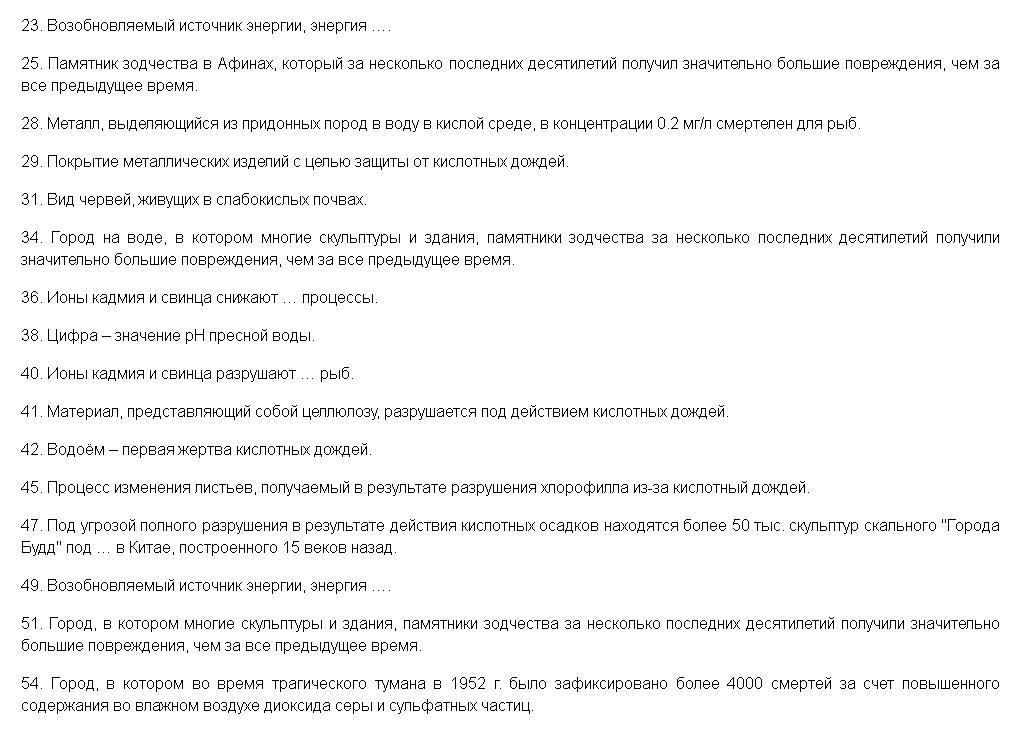 23. Возобновляемый источник энергии, энергия ….

25. Памятник зодчества в Афинах, который за несколько последних десятилетий получил значительно большие повреждения, чем за все предыдущее время.

28. Металл, выделяющийся из придонных пород в воду в кислой среде, в концентрации 0.2 мг/л смертелен для рыб.

29. Покрытие металлических изделий с целью защиты от кислотных дождей.

31. Вид червей, живущих в слабокислых почвах.

34. Город на воде, в котором многие скульптуры и здания, памятники зодчества за несколько последних десятилетий получили значительно большие повреждения, чем за все предыдущее время.

36. Ионы кадмия и свинца снижают … процессы.

38. Цифра – значение pH пресной воды.

40. Ионы кадмия и свинца разрушают … рыб.

41. Материал, представляющий собой целлюлозу, разрушается под действием кислотных дождей.

42. Водоём – первая жертва кислотных дождей.

45. Процесс изменения листьев, получаемый в результате разрушения хлорофилла из-за кислотный дождей.

47. Под угрозой полного разрушения в результате действия кислотных осадков находятся более 50 тыс. скульптур скального "Города Будд" под … в Китае, построенного 15 веков назад.

49. Возобновляемый источник энергии, энергия ….

51. Город, в котором многие скульптуры и здания, памятники зодчества за несколько последних десятилетий получили значительно большие повреждения, чем за все предыдущее время.

54. Город, в котором во время трагического тумана в 1952 г. было зафиксировано более 4000 смертей за счет повышенного содержания во влажном воздухе диоксида серы и сульфатных частиц.